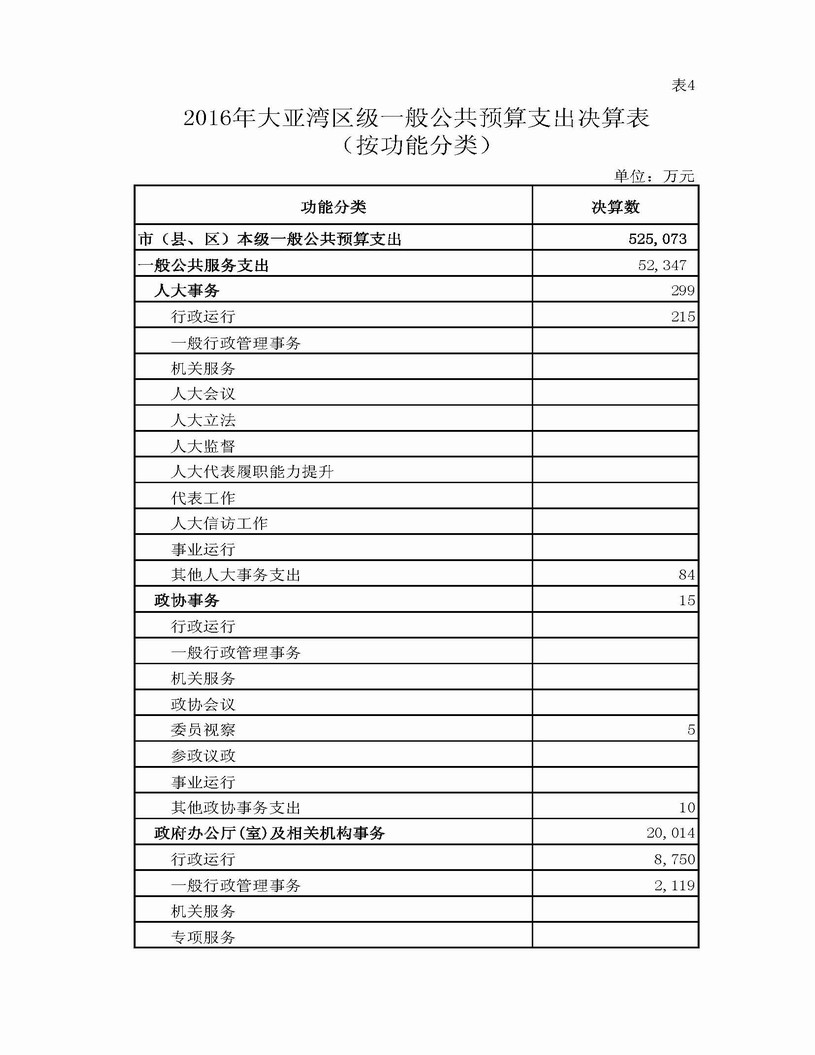 表4

2016年大亚湾区级一般公共预算支出决算表
（按功能分类）

单位：万元

| 功能分类 | 决算数 |
|---|---|
| 市（县、区）本级一般公共预算支出 | 525,073 |
| 一般公共服务支出 | 52,347 |
| 人大事务 | 299 |
| 行政运行 | 215 |
| 一般行政管理事务 | |
| 机关服务 | |
| 人大会议 | |
| 人大立法 | |
| 人大监督 | |
| 人大代表履职能力提升 | |
| 代表工作 | |
| 人大信访工作 | |
| 事业运行 | |
| 其他人大事务支出 | 84 |
| 政协事务 | 15 |
| 行政运行 | |
| 一般行政管理事务 | |
| 机关服务 | |
| 政协会议 | |
| 委员视察 | 5 |
| 参政议政 | |
| 事业运行 | |
| 其他政协事务支出 | 10 |
| 政府办公厅(室)及相关机构事务 | 20,014 |
| 行政运行 | 8,750 |
| 一般行政管理事务 | 2,119 |
| 机关服务 | |
| 专项服务 | |